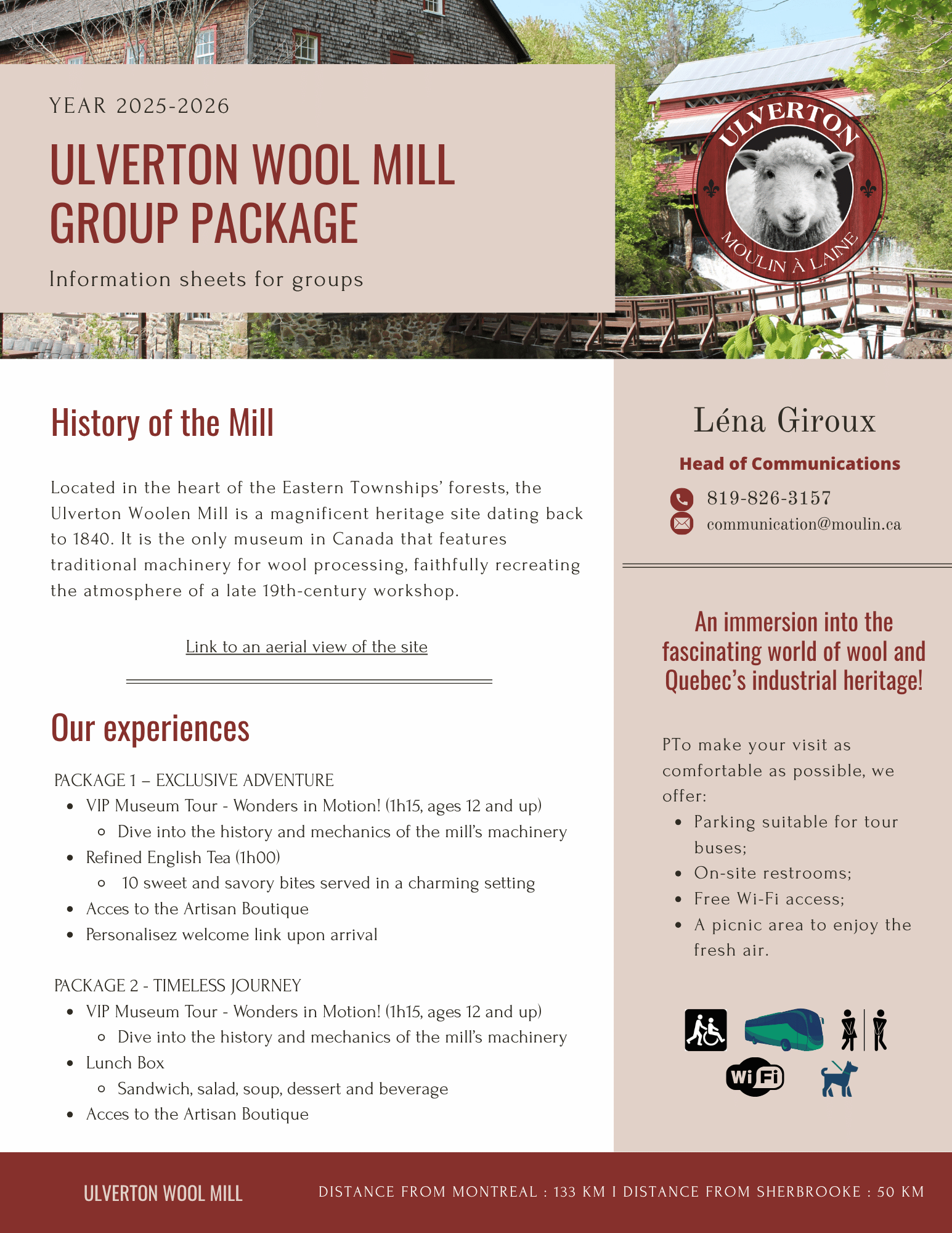 YEAR 2025-2026

ULVERTON WOOL MILL GROUP PACKAGE

Information sheets for groups

ULVERTON

MOULIN À LAINE

History of the Mill

Located in the heart of the Eastern Townships' forests, the Ulverton Woolen Mill is a magnificent heritage site dating back to 1840. It is the only museum in Canada that features traditional machinery for wool processing, faithfully recreating the atmosphere of a late 19th-century workshop.

Link to an aerial view of the site

Our experiences

PACKAGE 1 – EXCLUSIVE ADVENTURE
- VIP Museum Tour - Wonders in Motion! (1h15, ages 12 and up)
  - Dive into the history and mechanics of the mill's machinery
- Refined English Tea (1h00)
  - 10 sweet and savory bites served in a charming setting
- Acces to the Artisan Boutique
- Personalisez welcome link upon arrival

PACKAGE 2 - TIMELESS JOURNEY
- VIP Museum Tour - Wonders in Motion! (1h15, ages 12 and up)
  - Dive into the history and mechanics of the mill's machinery
- Lunch Box
  - Sandwich, salad, soup, dessert and beverage
- Acces to the Artisan Boutique

Léna Giroux

Head of Communications

819-826-3157
communication@moulin.ca

An immersion into the fascinating world of wool and Quebec's industrial heritage!

PTo make your visit as comfortable as possible, we offer:
- Parking suitable for tour buses;
- On-site restrooms;
- Free Wi-Fi access;
- A picnic area to enjoy the fresh air.

WiFi

ULVERTON WOOL MILL

DISTANCE FROM MONTREAL : 133 KM I DISTANCE FROM SHERBROOKE : 50 KM